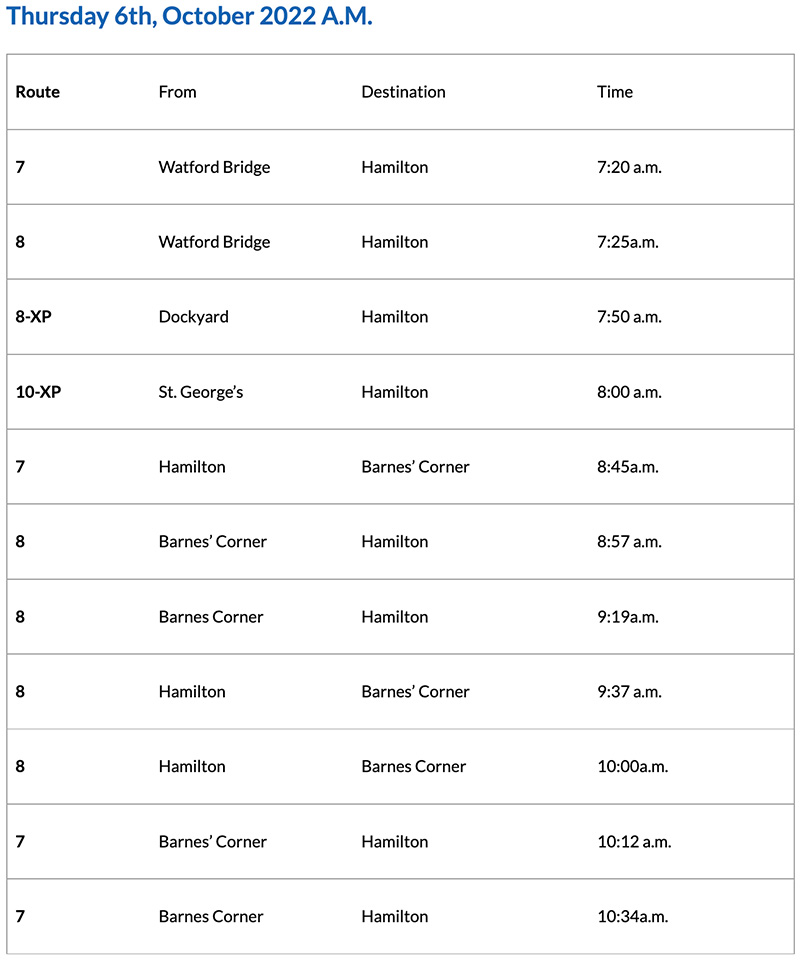 Thursday 6th, October 2022 A.M.

| Route | From | Destination | Time |
|---|---|---|---|
| 7 | Watford Bridge | Hamilton | 7:20 a.m. |
| 8 | Watford Bridge | Hamilton | 7:25a.m. |
| 8-XP | Dockyard | Hamilton | 7:50 a.m. |
| 10-XP | St. George's | Hamilton | 8:00 a.m. |
| 7 | Hamilton | Barnes' Corner | 8:45a.m. |
| 8 | Barnes' Corner | Hamilton | 8:57 a.m. |
| 8 | Barnes Corner | Hamilton | 9:19a.m. |
| 8 | Hamilton | Barnes' Corner | 9:37 a.m. |
| 8 | Hamilton | Barnes Corner | 10:00a.m. |
| 7 | Barnes' Corner | Hamilton | 10:12 a.m. |
| 7 | Barnes Corner | Hamilton | 10:34a.m. |